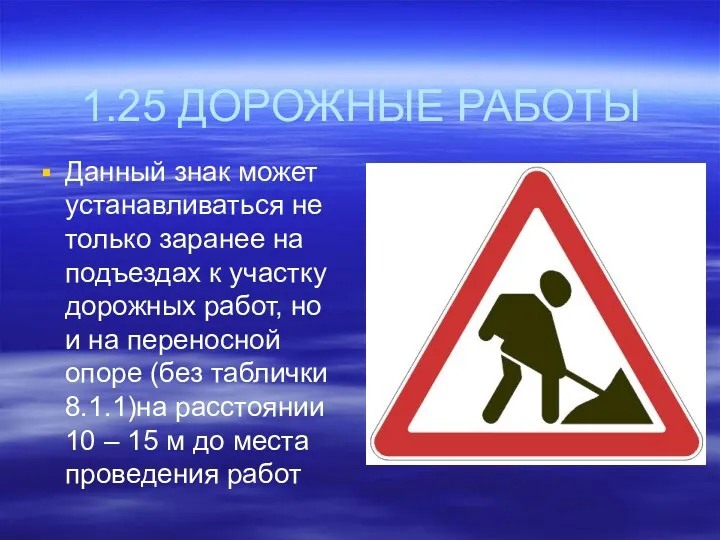 1.25 ДОРОЖНЫЕ РАБОТЫ

Данный знак может устанавливаться не только заранее на подъездах к участку дорожных работ, но и на переносной опоре (без таблички 8.1.1)на расстоянии 10 – 15 м до места проведения работ